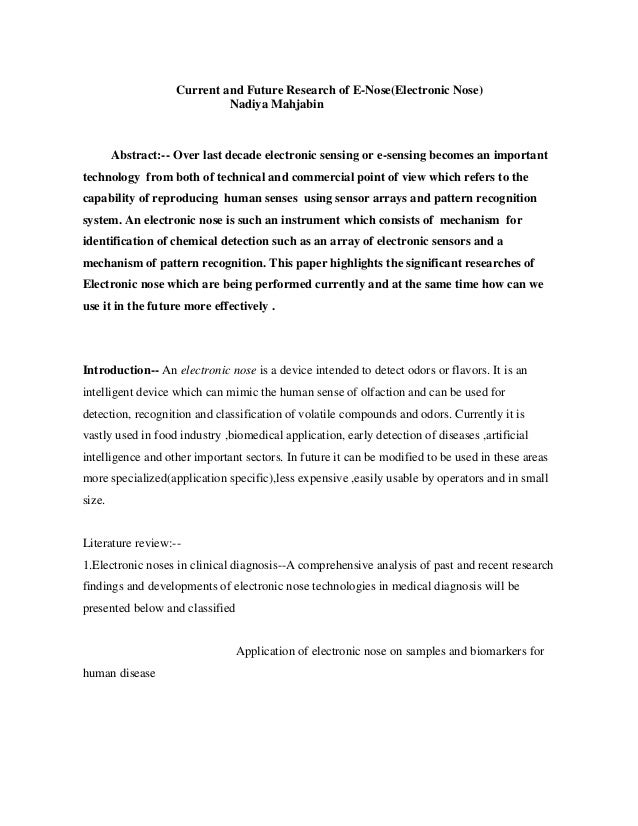 Current and Future Research of E-Nose(Electronic Nose)
Nadiya Mahjabin

Abstract:-- Over last decade electronic sensing or e-sensing becomes an important technology from both of technical and commercial point of view which refers to the capability of reproducing human senses using sensor arrays and pattern recognition system. An electronic nose is such an instrument which consists of mechanism for identification of chemical detection such as an array of electronic sensors and a mechanism of pattern recognition. This paper highlights the significant researches of Electronic nose which are being performed currently and at the same time how can we use it in the future more effectively .

Introduction-- An electronic nose is a device intended to detect odors or flavors. It is an intelligent device which can mimic the human sense of olfaction and can be used for detection, recognition and classification of volatile compounds and odors. Currently it is vastly used in food industry ,biomedical application, early detection of diseases ,artificial intelligence and other important sectors. In future it can be modified to be used in these areas more specialized(application specific),less expensive ,easily usable by operators and in small size.

Literature review:--
1.Electronic noses in clinical diagnosis--A comprehensive analysis of past and recent research findings and developments of electronic nose technologies in medical diagnosis will be presented below and classified

Application of electronic nose on samples and biomarkers for human disease